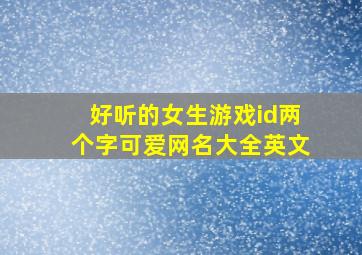 好听的女生游戏id两个字可爱网名大全英文